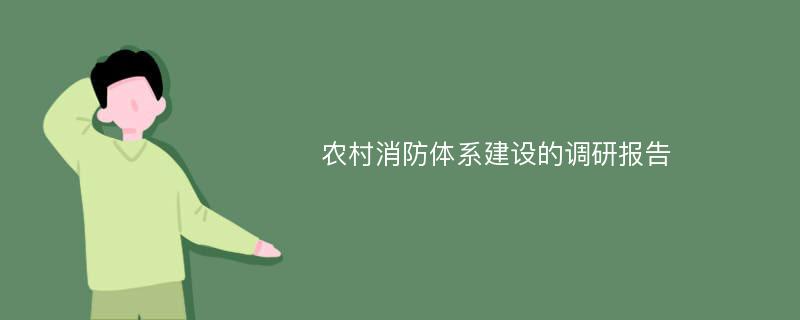 农村消防体系建设的调研报告